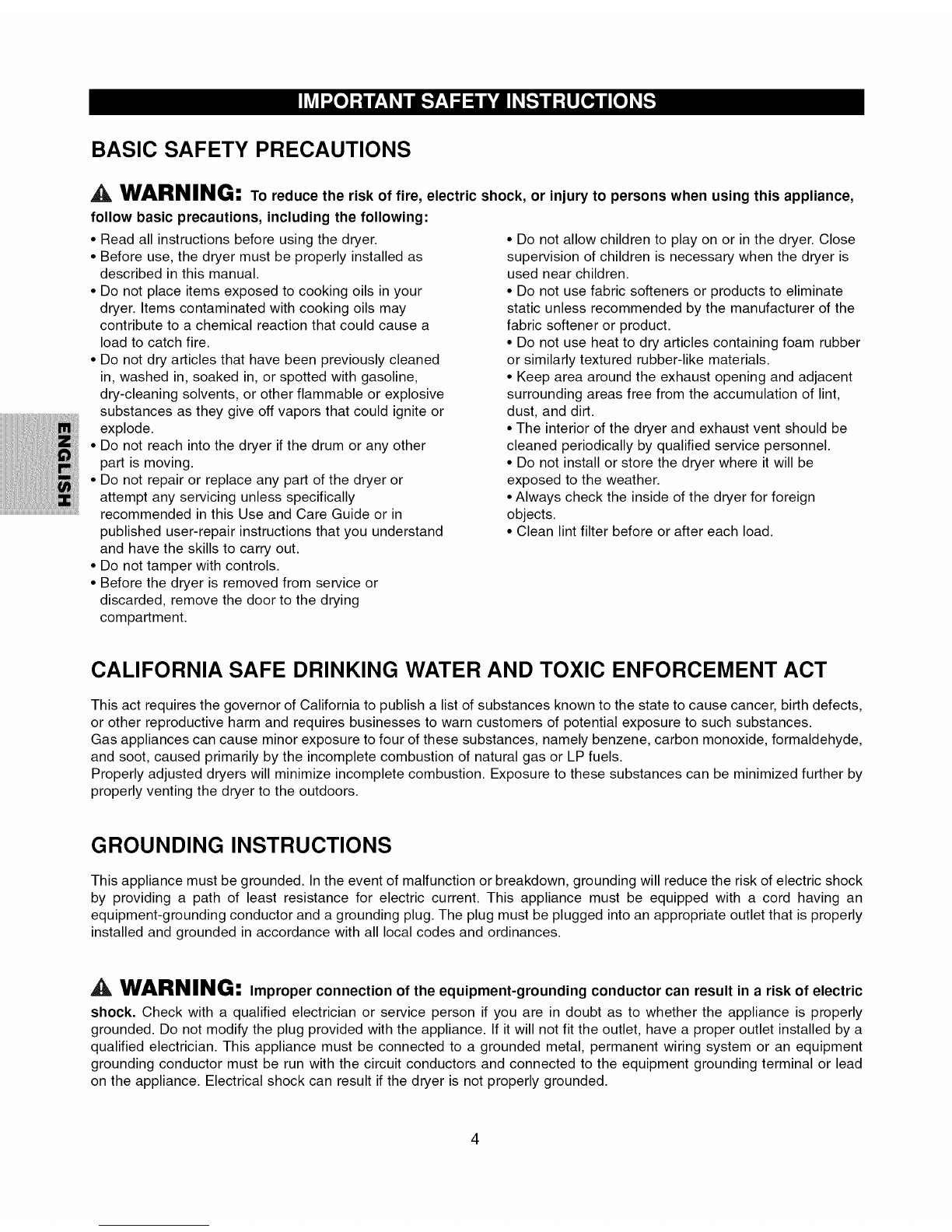 IMPORTANT SAFETY INSTRUCTIONS

BASIC SAFETY PRECAUTIONS

WARNING: To reduce the risk of fire, electric shock, or injury to persons when using this appliance, follow basic precautions, including the following:

• Read all instructions before using the dryer.
• Before use, the dryer must be properly installed as described in this manual.
• Do not place items exposed to cooking oils in your dryer. Items contaminated with cooking oils may contribute to a chemical reaction that could cause a load to catch fire.
• Do not dry articles that have been previously cleaned in, washed in, soaked in, or spotted with gasoline, dry-cleaning solvents, or other flammable or explosive substances as they give off vapors that could ignite or explode.
• Do not reach into the dryer if the drum or any other part is moving.
• Do not repair or replace any part of the dryer or attempt any servicing unless specifically recommended in this Use and Care Guide or in published user-repair instructions that you understand and have the skills to carry out.
• Do not tamper with controls.
• Before the dryer is removed from service or discarded, remove the door to the drying compartment.

• Do not allow children to play on or in the dryer. Close supervision of children is necessary when the dryer is used near children.
• Do not use fabric softeners or products to eliminate static unless recommended by the manufacturer of the fabric softener or product.
• Do not use heat to dry articles containing foam rubber or similarly textured rubber-like materials.
• Keep area around the exhaust opening and adjacent surrounding areas free from the accumulation of lint, dust, and dirt.
• The interior of the dryer and exhaust vent should be cleaned periodically by qualified service personnel.
• Do not install or store the dryer where it will be exposed to the weather.
• Always check the inside of the dryer for foreign objects.
• Clean lint filter before or after each load.

ENGLISH

CALIFORNIA SAFE DRINKING WATER AND TOXIC ENFORCEMENT ACT

This act requires the governor of California to publish a list of substances known to the state to cause cancer, birth defects, or other reproductive harm and requires businesses to warn customers of potential exposure to such substances.
Gas appliances can cause minor exposure to four of these substances, namely benzene, carbon monoxide, formaldehyde, and soot, caused primarily by the incomplete combustion of natural gas or LP fuels.
Properly adjusted dryers will minimize incomplete combustion. Exposure to these substances can be minimized further by properly venting the dryer to the outdoors.

GROUNDING INSTRUCTIONS

This appliance must be grounded. In the event of malfunction or breakdown, grounding will reduce the risk of electric shock by providing a path of least resistance for electric current. This appliance must be equipped with a cord having an equipment-grounding conductor and a grounding plug. The plug must be plugged into an appropriate outlet that is properly installed and grounded in accordance with all local codes and ordinances.

WARNING: Improper connection of the equipment-grounding conductor can result in a risk of electric shock. Check with a qualified electrician or service person if you are in doubt as to whether the appliance is properly grounded. Do not modify the plug provided with the appliance. If it will not fit the outlet, have a proper outlet installed by a qualified electrician. This appliance must be connected to a grounded metal, permanent wiring system or an equipment grounding conductor must be run with the circuit conductors and connected to the equipment grounding terminal or lead on the appliance. Electrical shock can result if the dryer is not properly grounded.

4